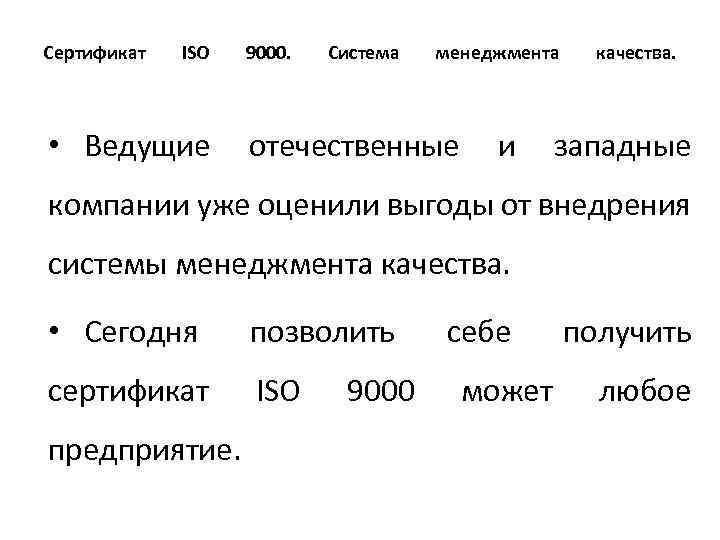 Сертификат ISO 9000. Система менеджмента качества.

• Ведущие отечественные и западные компании уже оценили выгоды от внедрения системы менеджмента качества.

• Сегодня позволить себе получить сертификат ISO 9000 может любое предприятие.